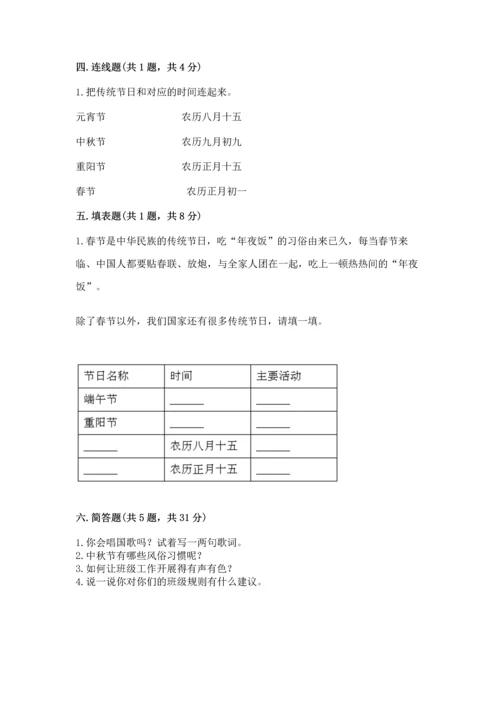 四. 连线题(共 1 题，共 4 分)

1. 把传统节日和对应的时间连起来。

元宵节 农历八月十五

中秋节 农历九月初九

重阳节 农历正月十五

春节 农历正月初一

五. 填表题(共 1 题，共 8 分)

1. 春节是中华民族的传统节日，吃“年夜饭”的习俗由来已久，每当春节来临、中国人都要贴春联、放炮，与全家人团在一起，吃上一顿热热闹的“年夜饭”。

除了春节以外，我们国家还有很多传统节日，请填一填。

| 节日名称 | 时间 | 主要活动 |
|---|---|---|
| 端午节 | ______ | ______ |
| 重阳节 | ______ | ______ |
| ______ | 农历八月十五 | ______ |
| ______ | 农历正月十五 | ______ |

六. 简答题(共 5 题，共 31 分)

1. 你会唱国歌吗？试着写一两句歌词。
2. 中秋节有哪些风俗习惯呢？
3. 如何让班级工作开展得有声有色？
4. 说一说你对你们的班级规则有什么建议。